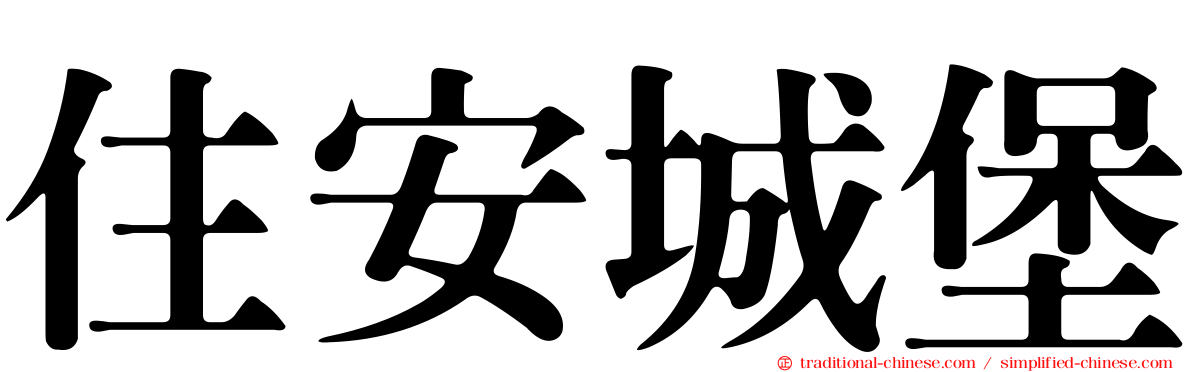 佳安城堡

traditional-chinese.com / simplified-chinese.com